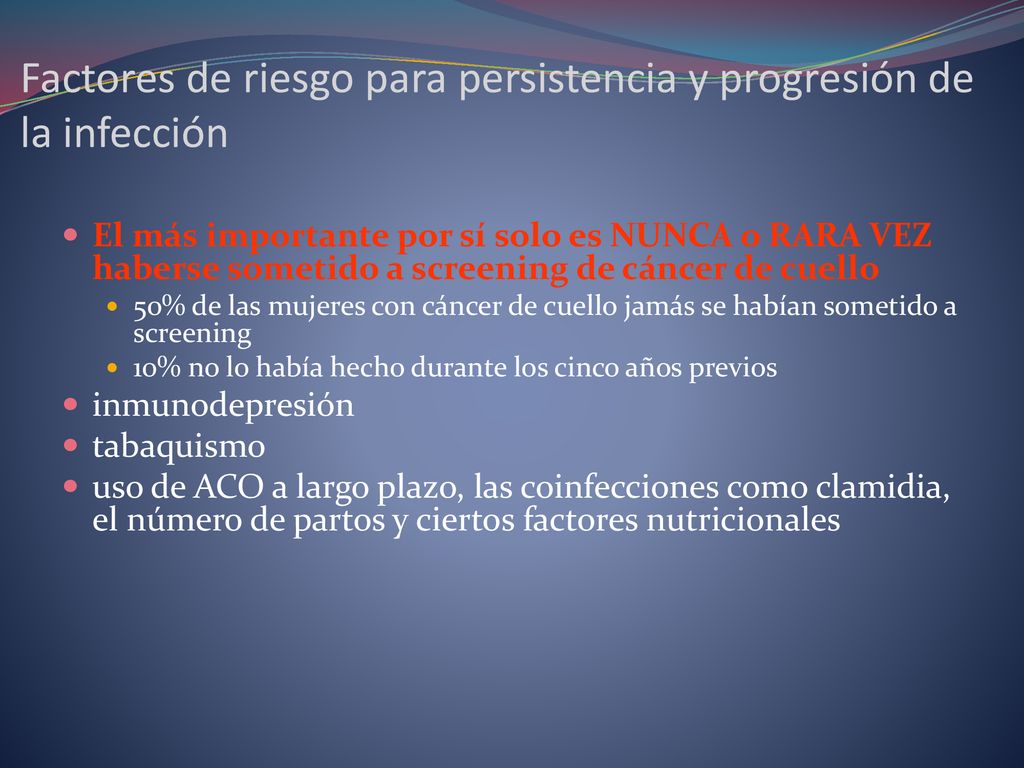 Factores de riesgo para persistencia y progresión de la infección

El más importante por sí solo es NUNCA o RARA VEZ haberse sometido a screening de cáncer de cuello

50% de las mujeres con cáncer de cuello jamás se habían sometido a screening

10% no lo había hecho durante los cinco años previos

inmunodepresión

tabaquismo

uso de ACO a largo plazo, las coinfecciones como clamidia, el número de partos y ciertos factores nutricionales